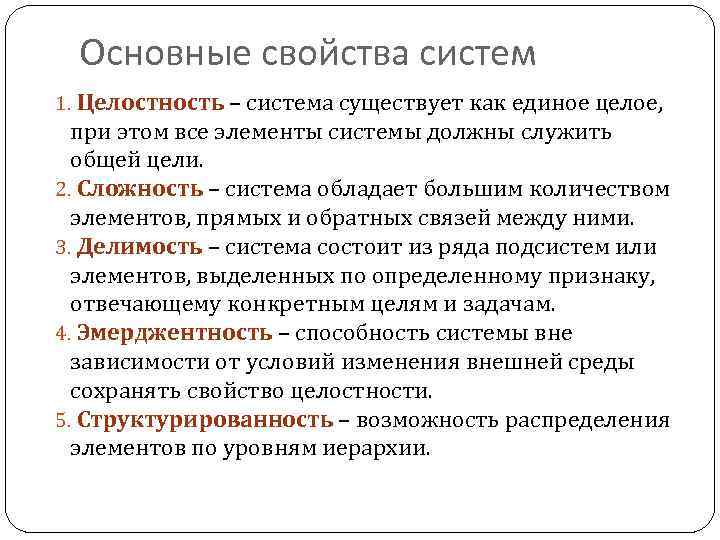 Основные свойства систем

1. Целостность – система существует как единое целое, при этом все элементы системы должны служить общей цели.
2. Сложность – система обладает большим количеством элементов, прямых и обратных связей между ними.
3. Делимость – система состоит из ряда подсистем или элементов, выделенных по определенному признаку, отвечающему конкретным целям и задачам.
4. Эмерджентность – способность системы вне зависимости от условий изменения внешней среды сохранять свойство целостности.
5. Структурированность – возможность распределения элементов по уровням иерархии.